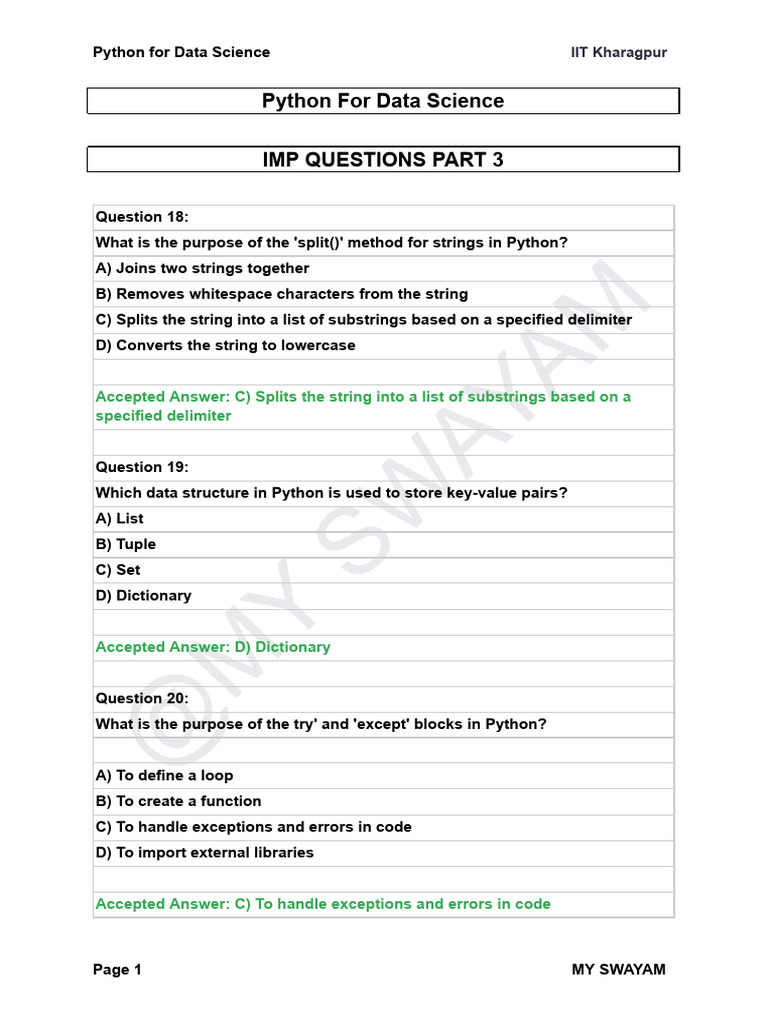 Python for Data Science

IIT Kharagpur

Python For Data Science

IMP QUESTIONS PART 3

Question 18:

What is the purpose of the 'split()' method for strings in Python?

A) Joins two strings together

B) Removes whitespace characters from the string

C) Splits the string into a list of substrings based on a specified delimiter

D) Converts the string to lowercase

Accepted Answer: C) Splits the string into a list of substrings based on a specified delimiter

Question 19:

Which data structure in Python is used to store key-value pairs?

A) List

B) Tuple

C) Set

D) Dictionary

Accepted Answer: D) Dictionary

Question 20:

What is the purpose of the try' and 'except' blocks in Python?

A) To define a loop

B) To create a function

C) To handle exceptions and errors in code

D) To import external libraries

Accepted Answer: C) To handle exceptions and errors in code

©MY SWAYAM

Page 1

MY SWAYAM